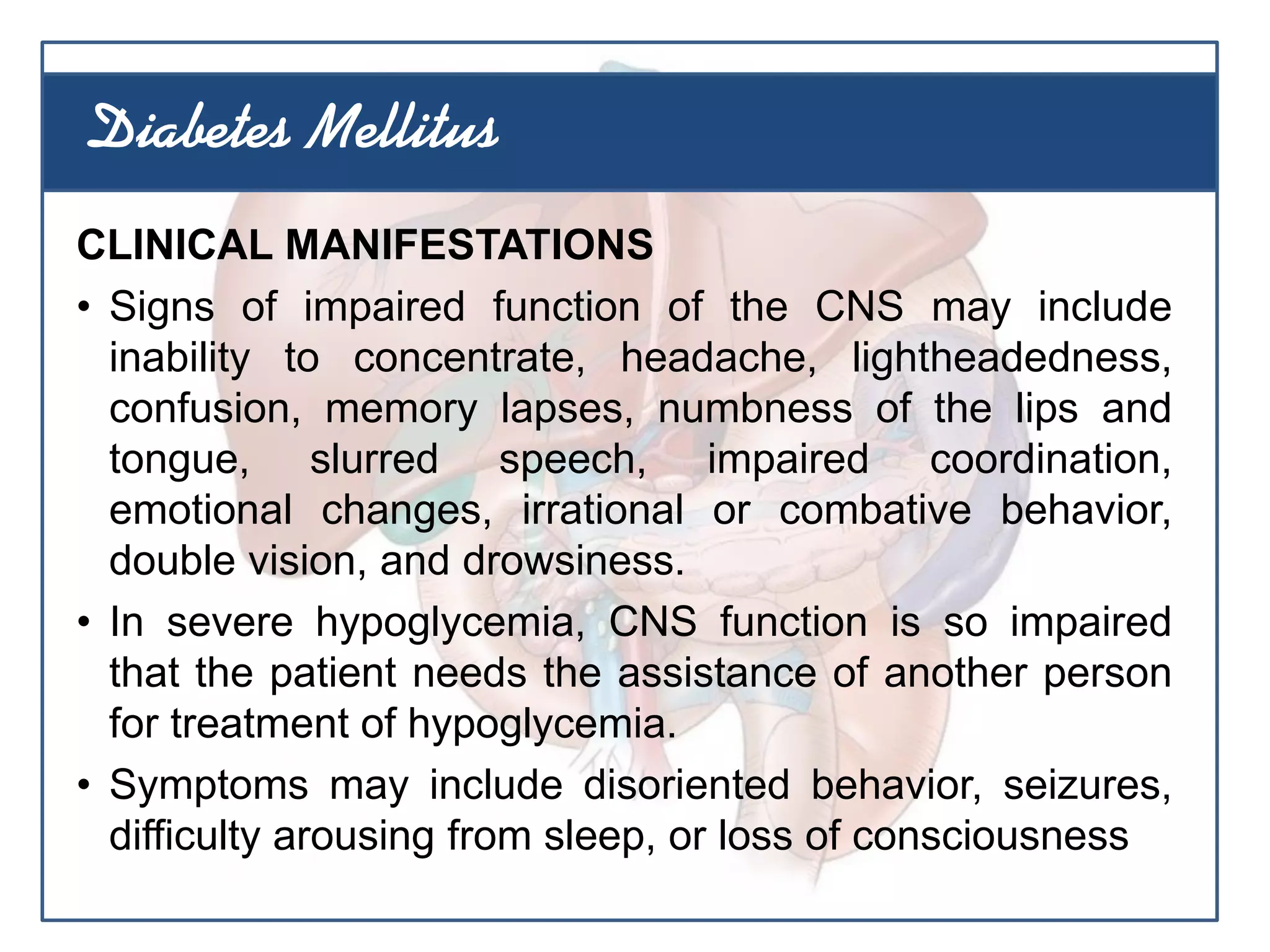 Diabetes Mellitus

CLINICAL MANIFESTATIONS

• Signs of impaired function of the CNS may include inability to concentrate, headache, lightheadedness, confusion, memory lapses, numbness of the lips and tongue, slurred speech, impaired coordination, emotional changes, irrational or combative behavior, double vision, and drowsiness.

• In severe hypoglycemia, CNS function is so impaired that the patient needs the assistance of another person for treatment of hypoglycemia.

• Symptoms may include disoriented behavior, seizures, difficulty arousing from sleep, or loss of consciousness